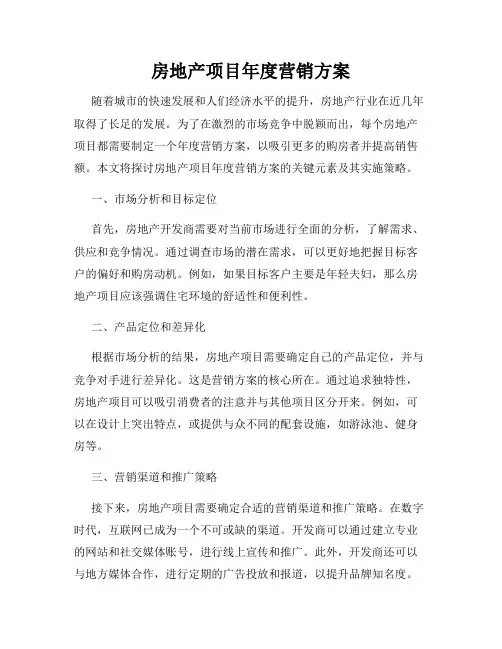 房地产项目年度营销方案

随着城市的快速发展和人们经济水平的提升，房地产行业在近几年取得了长足的发展。为了在激烈的市场竞争中脱颖而出，每个房地产项目都需要制定一个年度营销方案，以吸引更多的购房者并提高销售额。本文将探讨房地产项目年度营销方案的关键元素及其实施策略。

一、市场分析和目标定位

首先，房地产开发商需要对当前市场进行全面的分析，了解需求、供应和竞争情况。通过调查市场的潜在需求，可以更好地把握目标客户的偏好和购房动机。例如，如果目标客户主要是年轻夫妇，那么房地产项目应该强调住宅环境的舒适性和便利性。

二、产品定位和差异化

根据市场分析的结果，房地产项目需要确定自己的产品定位，并与竞争对手进行差异化。这是营销方案的核心所在。通过追求独特性，房地产项目可以吸引消费者的注意并与其他项目区分开来。例如，可以在设计上突出特点，或提供与众不同的配套设施，如游泳池、健身房等。

三、营销渠道和推广策略

接下来，房地产项目需要确定合适的营销渠道和推广策略。在数字时代，互联网已成为一个不可或缺的渠道。开发商可以通过建立专业的网站和社交媒体账号，进行线上宣传和推广。此外，开发商还可以与地方媒体合作，进行定期的广告投放和报道，以提升品牌知名度。